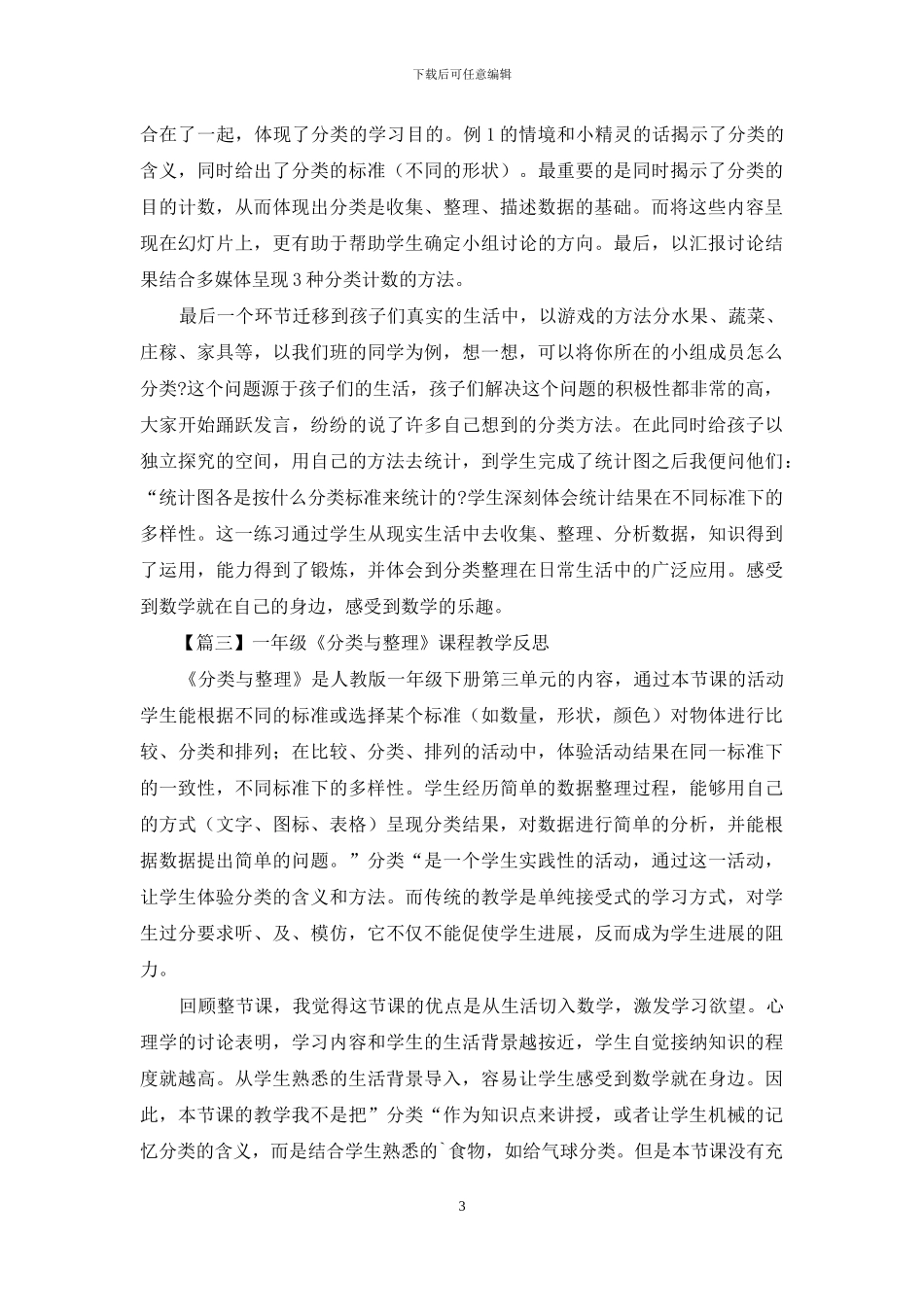 下载后可任意编辑

合在了一起，体现了分类的学习目的。例 1 的情境和小精灵的话揭示了分类的含义，同时给出了分类的标准（不同的形状）。最重要的是同时揭示了分类的目的计数，从而体现出分类是收集、整理、描述数据的基础。而将这些内容呈现在幻灯片上，更有助于帮助学生确定小组讨论的方向。最后，以汇报讨论结果结合多媒体呈现 3 种分类计数的方法。

最后一个环节迁移到孩子们真实的生活中，以游戏的方法分水果、蔬菜、庄稼、家具等，以我们班的同学为例，想一想，可以将你所在的小组成员怎么分类?这个问题源于孩子们的生活，孩子们解决这个问题的积极性都非常的高，大家开始踊跃发言，纷纷的说了许多自己想到的分类方法。在此同时给孩子以独立探究的空间，用自己的方法去统计，到学生完成了统计图之后我便问他们：“统计图各是按什么分类标准来统计的?学生深刻体会统计结果在不同标准下的多样性。这一练习通过学生从现实生活中去收集、整理、分析数据，知识得到了运用，能力得到了锻炼，并体会到分类整理在日常生活中的广泛应用。感受到数学就在自己的身边，感受到数学的乐趣。

【篇三】一年级《分类与整理》课程教学反思

《分类与整理》是人教版一年级下册第三单元的内容，通过本节课的活动学生能根据不同的标准或选择某个标准（如数量，形状，颜色）对物体进行比较、分类和排列；在比较、分类、排列的活动中，体验活动结果在同一标准下的一致性，不同标准下的多样性。学生经历简单的数据整理过程，能够用自己的方式（文字、图标、表格）呈现分类结果，对数据进行简单的分析，并能根据数据提出简单的问题。”分类“是一个学生实践性的活动，通过这一活动，让学生体验分类的含义和方法。而传统的教学是单纯接受式的学习方式，对学生过分要求听、及、模仿，它不仅不能促使学生进展，反而成为学生进展的阻力。

回顾整节课，我觉得这节课的优点是从生活切入数学，激发学习欲望。心理学的讨论表明，学习内容和学生的生活背景越按近，学生自觉接纳知识的程度就越高。从学生熟悉的生活背景导入，容易让学生感受到数学就在身边。因此，本节课的教学我不是把”分类“作为知识点来讲授，或者让学生机械的记忆分类的含义，而是结合学生熟悉的`食物，如给气球分类。但是本节课没有充

3